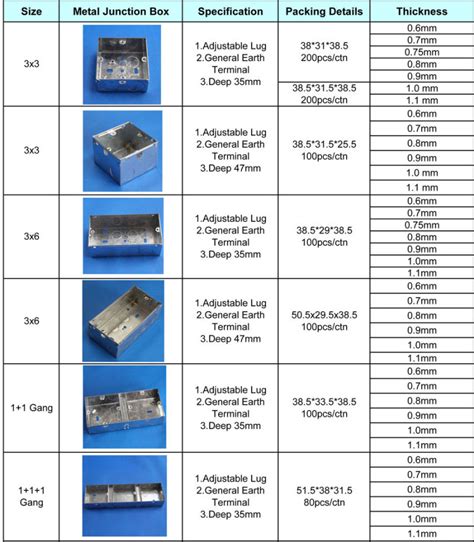 | Size | Metal Junction Box | Specification | Packing Details | Thickness |
|---|---|---|---|---|
| 3x3 | | 1.Adjustable Lug 2.General Earth Terminal 3.Deep 35mm | 38\*31\*38.5 200pcs/ctn | 0.6mm |
| | | | | 0.7mm |
| | | | | 0.75mm |
| | | | | 0.8mm |
| | | | | 0.9mm |
| | | | 38.5\*31.5\*38.5 200pcs/ctn | 1.0 mm |
| | | | | 1.1 mm |
| 3x3 | | 1.Adjustable Lug 2.General Earth Terminal 3.Deep 47mm | 38.5\*31.5\*25.5 100pcs/ctn | 0.6mm |
| | | | | 0.7mm |
| | | | | 0.8mm |
| | | | | 0.9mm |
| | | | | 1.0 mm |
| | | | | 1.1 mm |
| 3x6 | | 1.Adjustable Lug 2.General Earth Terminal 3.Deep 35mm | 38.5\*29\*38.5 100pcs/ctn | 0.6mm |
| | | | | 0.7mm |
| | | | | 0.75mm |
| | | | | 0.8mm |
| | | | | 0.9mm |
| | | | | 1.0mm |
| | | | | 1.1mm |
| 3x6 | | 1.Adjustable Lug 2.General Earth Terminal 3.Deep 47mm | 50.5x29.5x38.5 100pcs/ctn | 0.6mm |
| | | | | 0.7mm |
| | | | | 0.8mm |
| | | | | 0.9mm |
| | | | | 1.0mm |
| | | | | 1.1mm |
| 1+1 Gang | | 1.Adjustable Lug 2.General Earth Terminal 3.Deep 35mm | 38.5\*33.5\*38.5 100pcs/ctn | 0.6mm |
| | | | | 0.7mm |
| | | | | 0.8mm |
| | | | | 0.9mm |
| | | | | 1.0mm |
| | | | | 1.1mm |
| 1+1+1 Gang | | 1.Adjustable Lug 2.General Earth Terminal 3.Deep 35mm | 51.5\*38\*31.5 80pcs/ctn | 0.6mm |
| | | | | 0.7mm |
| | | | | 0.8mm |
| | | | | 0.9mm |
| | | | | 1.0mm |
| | | | | 1.1mm |